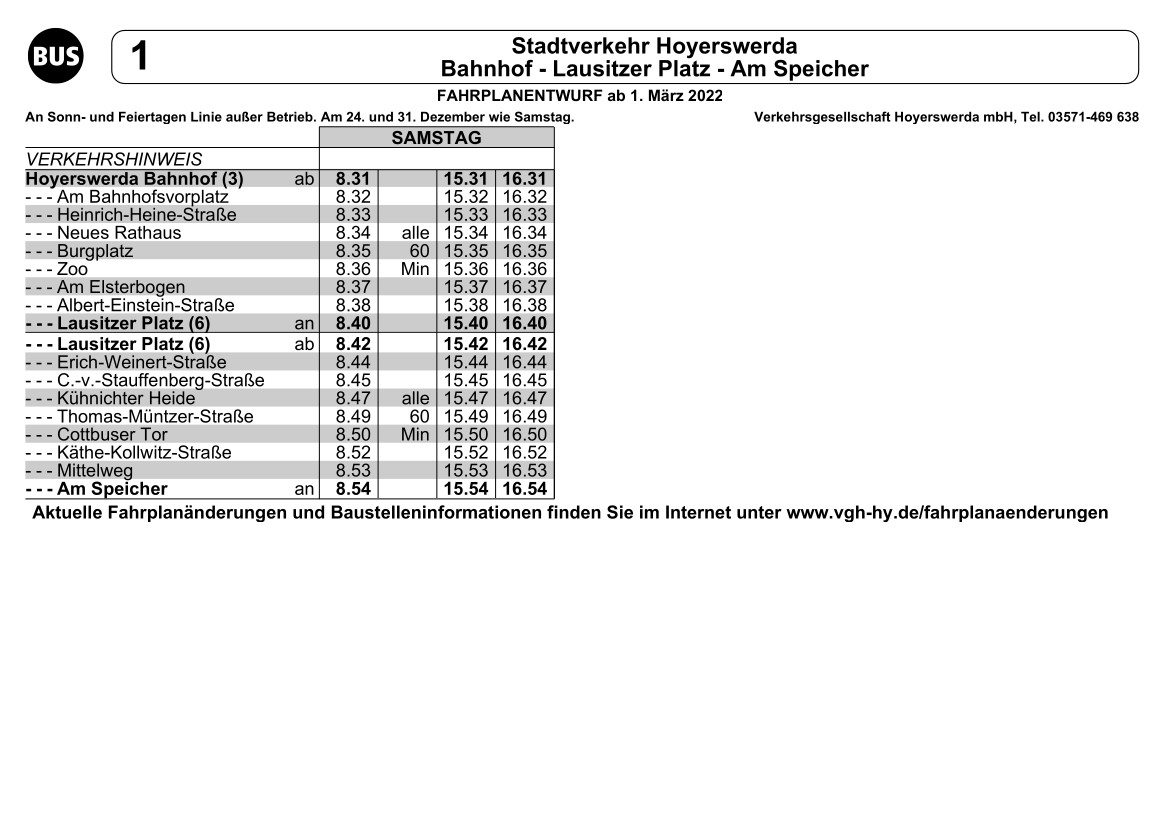 BUS

1

Stadtverkehr Hoyerswerda
Bahnhof - Lausitzer Platz - Am Speicher

FAHRPLANENTWURF ab 1. März 2022

An Sonn- und Feiertagen Linie außer Betrieb. Am 24. und 31. Dezember wie Samstag.

Verkehrsgesellschaft Hoyerswerda mbH, Tel. 03571-469 638

| | | SAMSTAG | | | |
|---|---|---|---|---|---|
| VERKEHRSHINWEIS | | | | | |
| Hoyerswerda Bahnhof (3) | ab | 8.31 | | 15.31 | 16.31 |
| - - - Am Bahnhofsvorplatz | | 8.32 | | 15.32 | 16.32 |
| - - - Heinrich-Heine-Straße | | 8.33 | | 15.33 | 16.33 |
| - - - Neues Rathaus | | 8.34 | alle | 15.34 | 16.34 |
| - - - Burgplatz | | 8.35 | 60 | 15.35 | 16.35 |
| - - - Zoo | | 8.36 | Min | 15.36 | 16.36 |
| - - - Am Elsterbogen | | 8.37 | | 15.37 | 16.37 |
| - - - Albert-Einstein-Straße | | 8.38 | | 15.38 | 16.38 |
| - - - Lausitzer Platz (6) | an | 8.40 | | 15.40 | 16.40 |
| - - - Lausitzer Platz (6) | ab | 8.42 | | 15.42 | 16.42 |
| - - - Erich-Weinert-Straße | | 8.44 | | 15.44 | 16.44 |
| - - - C.-v.-Stauffenberg-Straße | | 8.45 | | 15.45 | 16.45 |
| - - - Kühnichter Heide | | 8.47 | alle | 15.47 | 16.47 |
| - - - Thomas-Müntzer-Straße | | 8.49 | 60 | 15.49 | 16.49 |
| - - - Cottbuser Tor | | 8.50 | Min | 15.50 | 16.50 |
| - - - Käthe-Kollwitz-Straße | | 8.52 | | 15.52 | 16.52 |
| - - - Mittelweg | | 8.53 | | 15.53 | 16.53 |
| - - - Am Speicher | an | 8.54 | | 15.54 | 16.54 |

Aktuelle Fahrplanänderungen und Baustelleninformationen finden Sie im Internet unter www.vgh-hy.de/fahrplanaenderungen